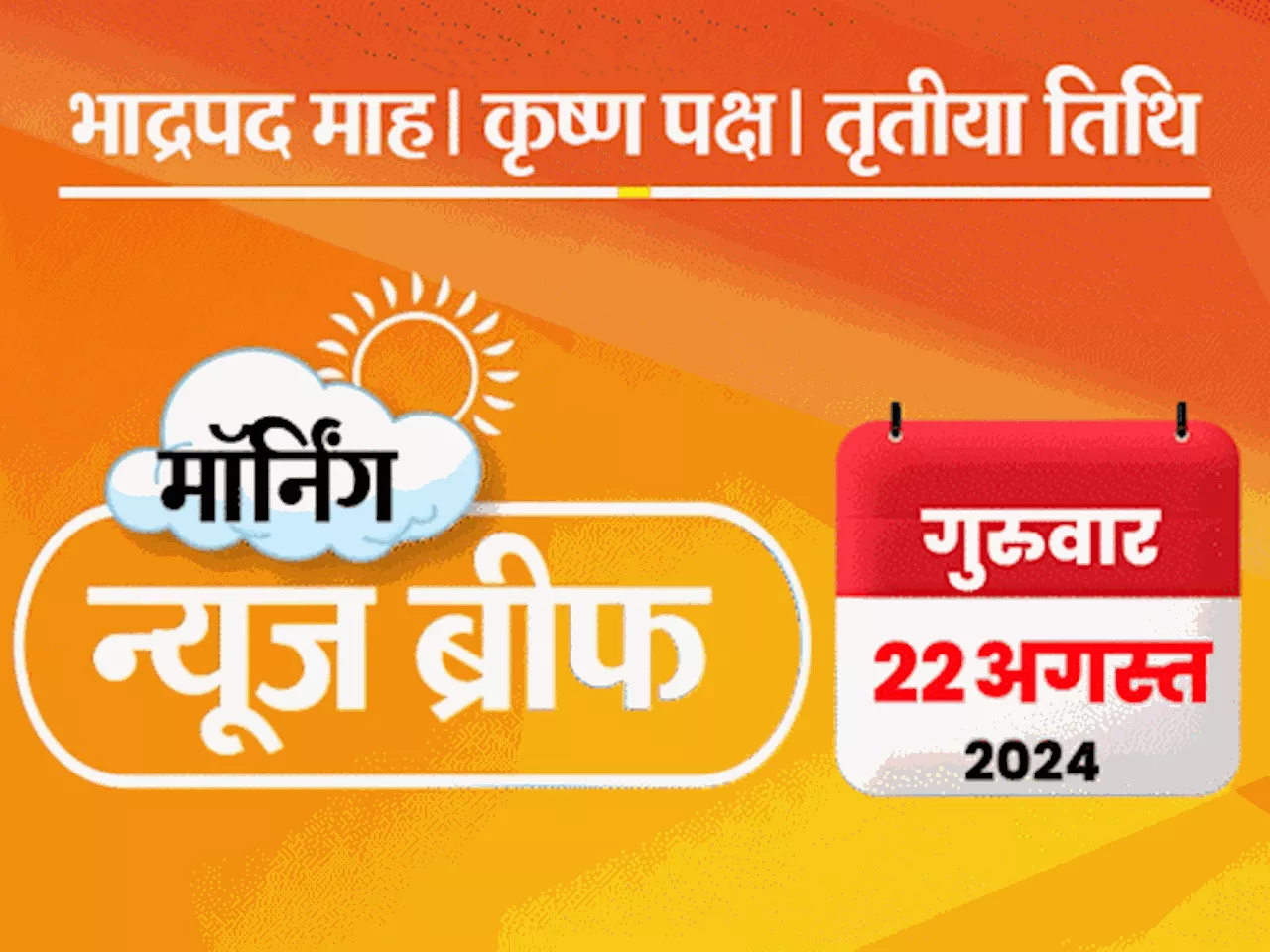 भाद्रपद माह। कृष्ण पक्ष। तृतीया तिथि

मॉर्निंग
न्यूज ब्रीफ

गुरुवार
22 अगस्त
2024